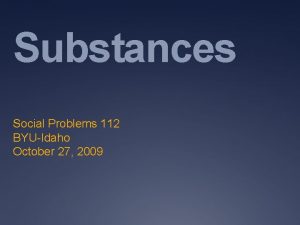 Substances

Social Problems 112
BYU-Idaho
October 27, 2009